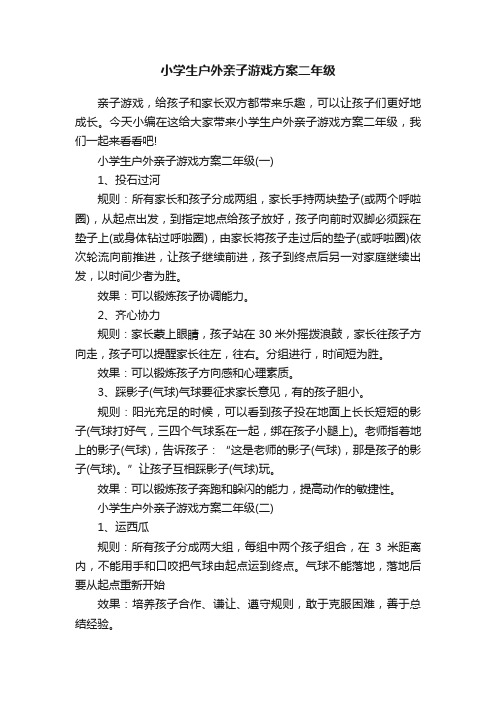 小学生户外亲子游戏方案二年级

亲子游戏，给孩子和家长双方都带来乐趣，可以让孩子们更好地成长。今天小编在这给大家带来小学生户外亲子游戏方案二年级，我们一起来看看吧!

小学生户外亲子游戏方案二年级(一)

1、投石过河

规则：所有家长和孩子分成两组，家长手持两块垫子(或两个呼啦圈)，从起点出发，到指定地点给孩子放好，孩子向前时双脚必须踩在垫子上(或身体钻过呼啦圈)，由家长将孩子走过后的垫子(或呼啦圈)依次轮流向前推进，让孩子继续前进，孩子到终点后另一对家庭继续出发，以时间少者为胜。

效果：可以锻炼孩子协调能力。

2、齐心协力

规则：家长蒙上眼睛，孩子站在 30 米外摇拨浪鼓，家长往孩子方向走，孩子可以提醒家长往左，往右。分组进行，时间短为胜。

效果：可以锻炼孩子方向感和心理素质。

3、踩影子(气球)气球要征求家长意见，有的孩子胆小。

规则：阳光充足的时候，可以看到孩子投在地面上长长短短的影子(气球打好气，三四个气球系在一起，绑在孩子小腿上)。老师指着地上的影子(气球)，告诉孩子：“这是老师的影子(气球)，那是孩子的影子(气球)。”让孩子互相踩影子(气球)玩。

效果：可以锻炼孩子奔跑和躲闪的能力，提高动作的敏捷性。

小学生户外亲子游戏方案二年级(二)

1、运西瓜

规则：所有孩子分成两大组，每组中两个孩子组合，在 3 米距离内，不能用手和口咬把气球由起点运到终点。气球不能落地，落地后要从起点重新开始

效果：培养孩子合作、谦让、遵守规则，敢于克服困难，善于总结经验。